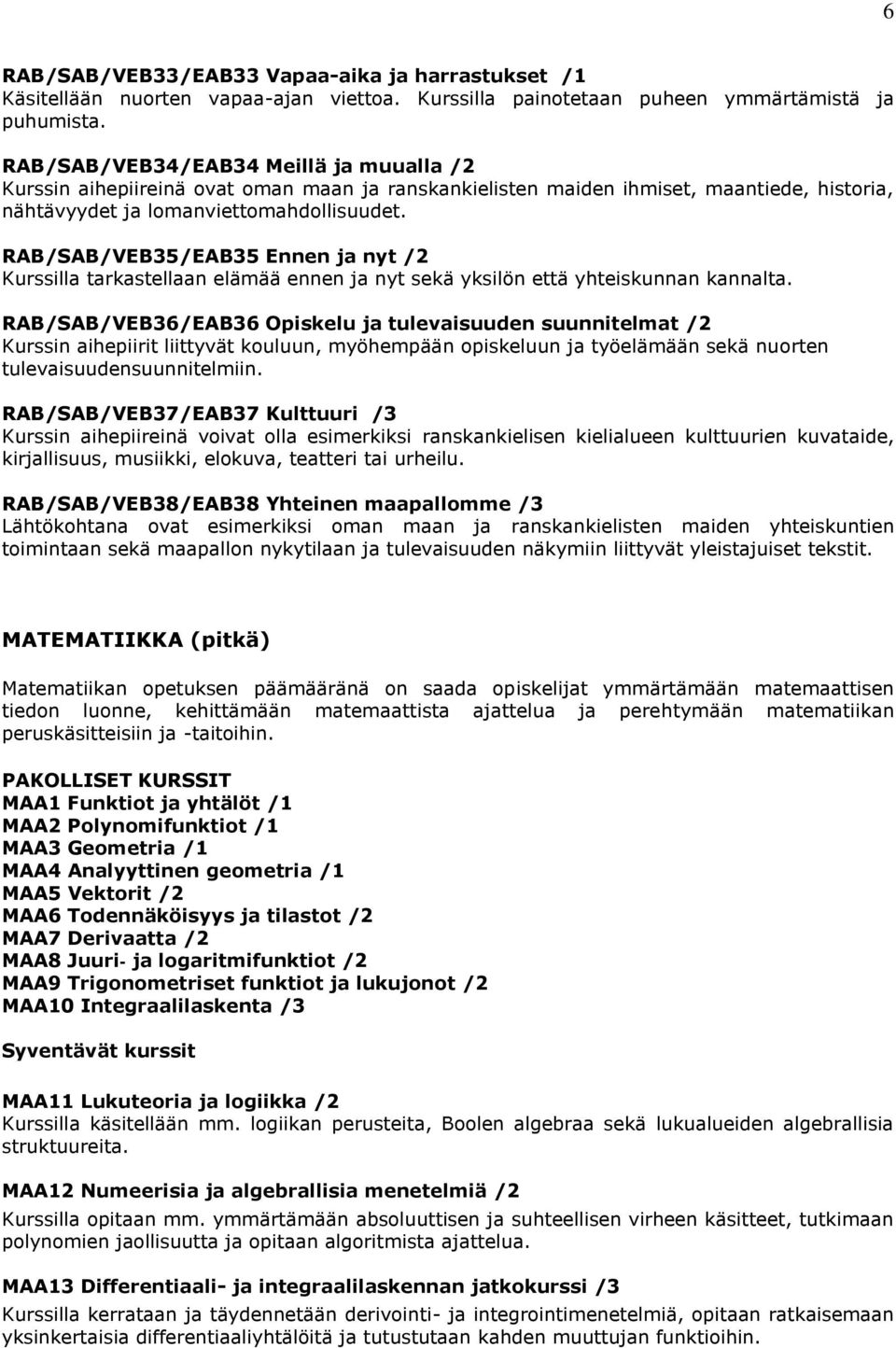 6

RAB/SAB/VEB33/EAB33 Vapaa-aika ja harrastukset /1
Käsitellään nuorten vapaa-ajan viettoa. Kurssilla painotetaan puheen ymmärtämistä ja puhumista.

RAB/SAB/VEB34/EAB34 Meillä ja muualla /2
Kurssin aihepiireinä ovat oman maan ja ranskankielisten maiden ihmiset, maantiede, historia, nähtävyydet ja lomanviettomahdollisuudet.

RAB/SAB/VEB35/EAB35 Ennen ja nyt /2
Kurssilla tarkastellaan elämää ennen ja nyt sekä yksilön että yhteiskunnan kannalta.

RAB/SAB/VEB36/EAB36 Opiskelu ja tulevaisuuden suunnitelmat /2
Kurssin aihepiirit liittyvät kouluun, myöhempään opiskeluun ja työelämään sekä nuorten tulevaisuudensuunnitelmiin.

RAB/SAB/VEB37/EAB37 Kulttuuri /3
Kurssin aihepiireinä voivat olla esimerkiksi ranskankielisen kielialueen kulttuurien kuvataide, kirjallisuus, musiikki, elokuva, teatteri tai urheilu.

RAB/SAB/VEB38/EAB38 Yhteinen maapallomme /3
Lähtökohtana ovat esimerkiksi oman maan ja ranskankielisten maiden yhteiskuntien toimintaan sekä maapallon nykytilaan ja tulevaisuuden näkymiin liittyvät yleistajuiset tekstit.

MATEMATIIKKA (pitkä)

Matematiikan opetuksen päämääränä on saada opiskelijat ymmärtämään matemaattisen tiedon luonne, kehittämään matemaattista ajattelua ja perehtymään matematiikan peruskäsitteisiin ja -taitoihin.

PAKOLLISET KURSSIT
MAA1 Funktiot ja yhtälöt /1
MAA2 Polynomifunktiot /1
MAA3 Geometria /1
MAA4 Analyyttinen geometria /1
MAA5 Vektorit /2
MAA6 Todennäköisyys ja tilastot /2
MAA7 Derivaatta /2
MAA8 Juuri- ja logaritmifunktiot /2
MAA9 Trigonometriset funktiot ja lukujonot /2
MAA10 Integraalilaskenta /3

Syventävät kurssit

MAA11 Lukuteoria ja logiikka /2
Kurssilla käsitellään mm. logiikan perusteita, Boolen algebraa sekä lukualueiden algebrallisia struktuureita.

MAA12 Numeerisia ja algebrallisia menetelmiä /2
Kurssilla opitaan mm. ymmärtämään absoluuttisen ja suhteellisen virheen käsitteet, tutkimaan polynomien jaollisuutta ja opitaan algoritmista ajattelua.

MAA13 Differentiaali- ja integraalilaskennan jatkokurssi /3
Kurssilla kerrataan ja täydennetään derivointi- ja integrointimenetelmiä, opitaan ratkaisemaan yksinkertaisia differentiaaliyhtälöitä ja tutustutaan kahden muuttujan funktioihin.